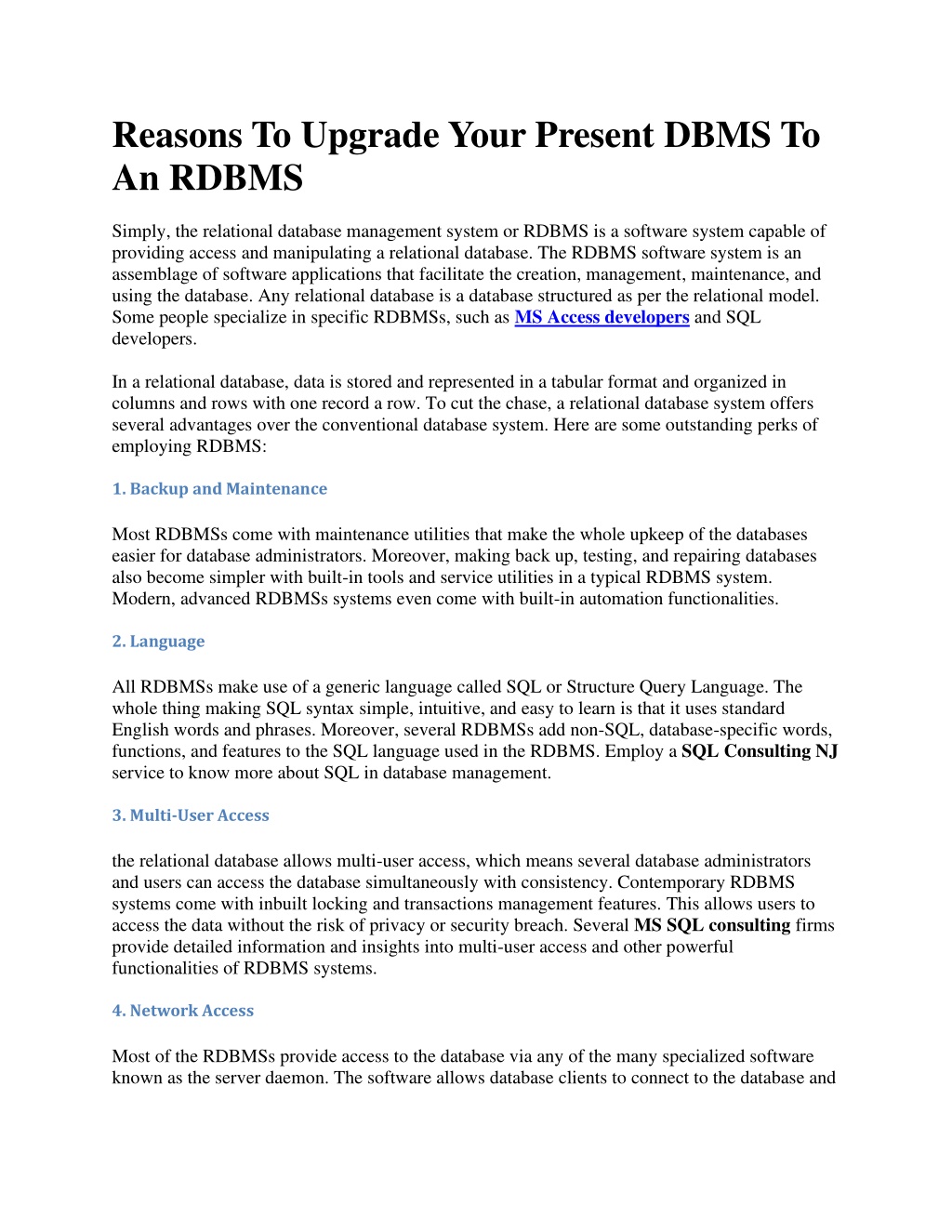 Reasons To Upgrade Your Present DBMS To An RDBMS

Simply, the relational database management system or RDBMS is a software system capable of providing access and manipulating a relational database. The RDBMS software system is an assemblage of software applications that facilitate the creation, management, maintenance, and using the database. Any relational database is a database structured as per the relational model. Some people specialize in specific RDBMSs, such as MS Access developers and SQL developers.

In a relational database, data is stored and represented in a tabular format and organized in columns and rows with one record a row. To cut the chase, a relational database system offers several advantages over the conventional database system. Here are some outstanding perks of employing RDBMS:

1. Backup and Maintenance

Most RDBMSs come with maintenance utilities that make the whole upkeep of the databases easier for database administrators. Moreover, making back up, testing, and repairing databases also become simpler with built-in tools and service utilities in a typical RDBMS system. Modern, advanced RDBMSs systems even come with built-in automation functionalities.

2. Language

All RDBMSs make use of a generic language called SQL or Structure Query Language. The whole thing making SQL syntax simple, intuitive, and easy to learn is that it uses standard English words and phrases. Moreover, several RDBMSs add non-SQL, database-specific words, functions, and features to the SQL language used in the RDBMS. Employ a SQL Consulting NJ service to know more about SQL in database management.

3. Multi-User Access

the relational database allows multi-user access, which means several database administrators and users can access the database simultaneously with consistency. Contemporary RDBMS systems come with inbuilt locking and transactions management features. This allows users to access the data without the risk of privacy or security breach. Several MS SQL consulting firms provide detailed information and insights into multi-user access and other powerful functionalities of RDBMS systems.

4. Network Access

Most of the RDBMSs provide access to the database via any of the many specialized software known as the server daemon. The software allows database clients to connect to the database and